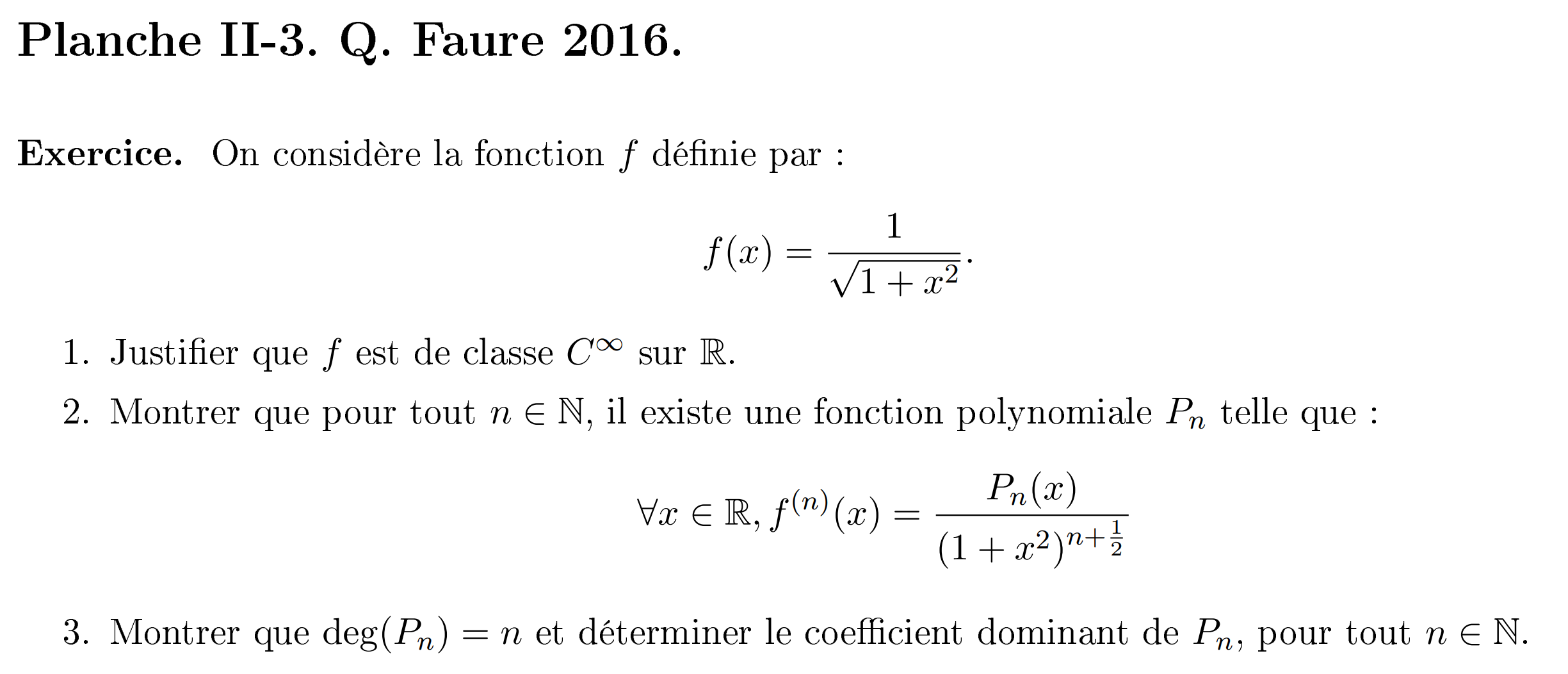 Planche II-3. Q. Faure 2016.

Exercice. On considère la fonction $f$ définie par :

$$f(x) = \frac{1}{\sqrt{1+x^2}}.$$

1. Justifier que $f$ est de classe $C^\infty$ sur $\mathbb{R}$.

2. Montrer que pour tout $n \in \mathbb{N}$, il existe une fonction polynomiale $P_n$ telle que :

$$\forall x \in \mathbb{R}, f^{(n)}(x) = \frac{P_n(x)}{(1+x^2)^{n+\frac{1}{2}}}$$

3. Montrer que $\deg(P_n) = n$ et déterminer le coefficient dominant de $P_n$, pour tout $n \in \mathbb{N}$.